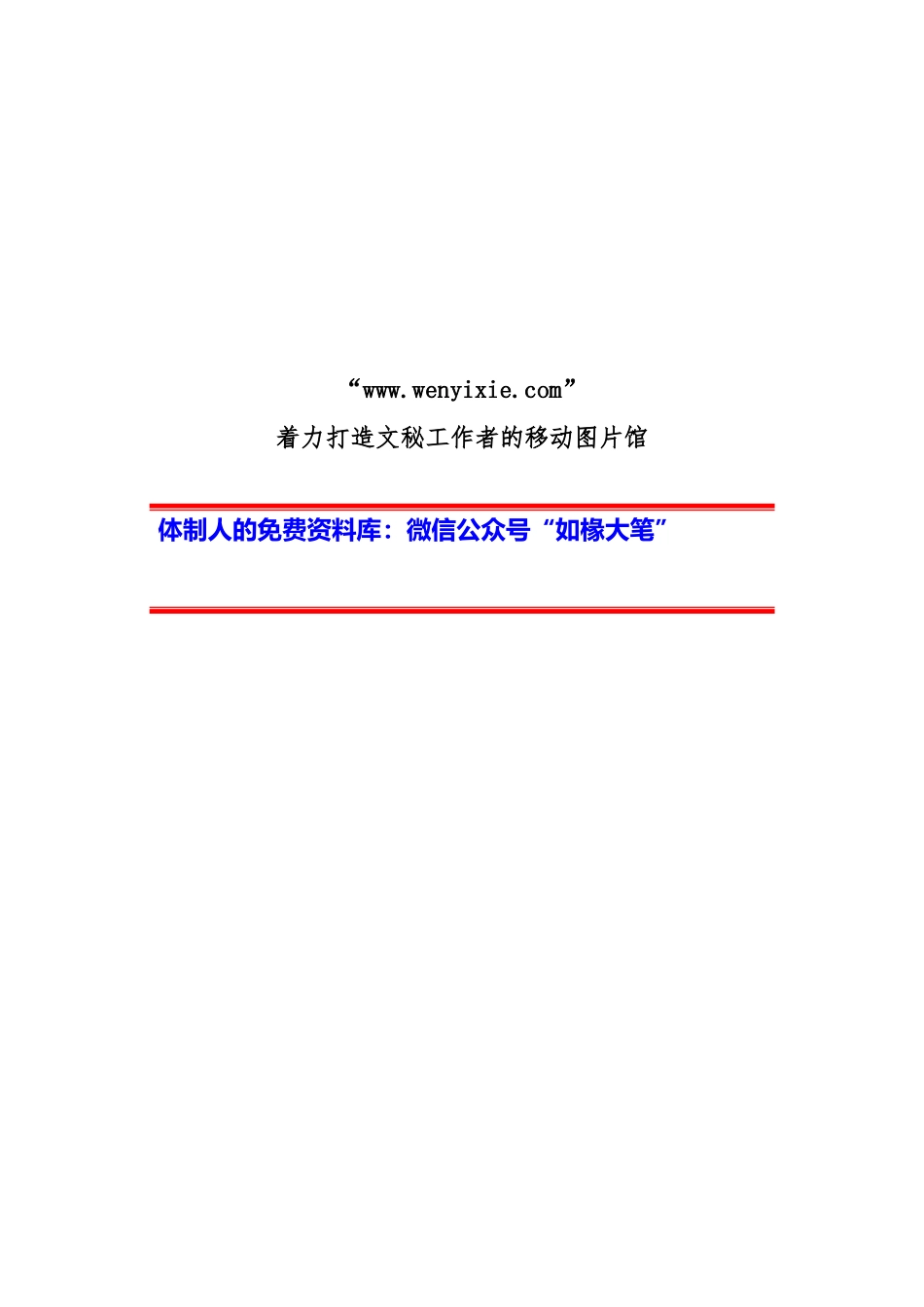 “www.wenyixie.com”

着力打造文秘工作者的移动图片馆

体制人的免费资料库：微信公众号“如椽大笔”